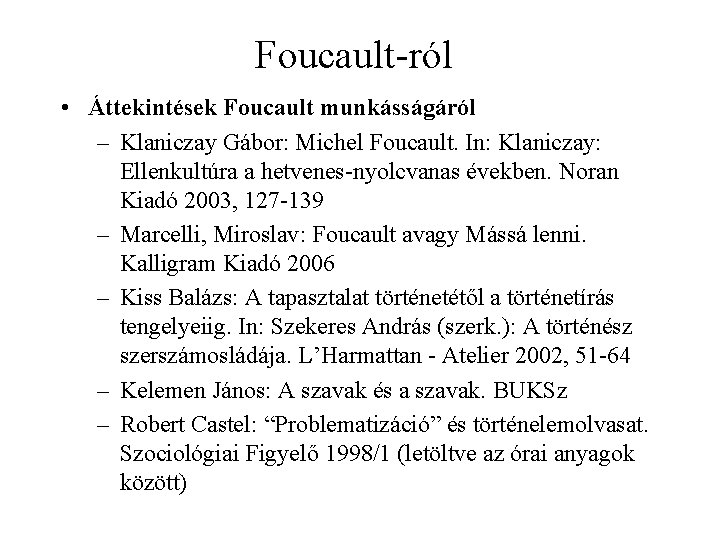 Foucault-ról

• Áttekintések Foucault munkásságáról

– Klaniczay Gábor: Michel Foucault. In: Klaniczay: Ellenkultúra a hetvenes-nyolcvanas években. Noran Kiadó 2003, 127-139

– Marcelli, Miroslav: Foucault avagy Mássá lenni. Kalligram Kiadó 2006

– Kiss Balázs: A tapasztalat történetétől a történetírás tengelyeiig. In: Szekeres András (szerk.): A történész szerszámosládája. L'Harmattan - Atelier 2002, 51-64

– Kelemen János: A szavak és a szavak. BUKSz

– Robert Castel: "Problematizáció" és történelemolvasat. Szociológiai Figyelő 1998/1 (letöltve az órai anyagok között)